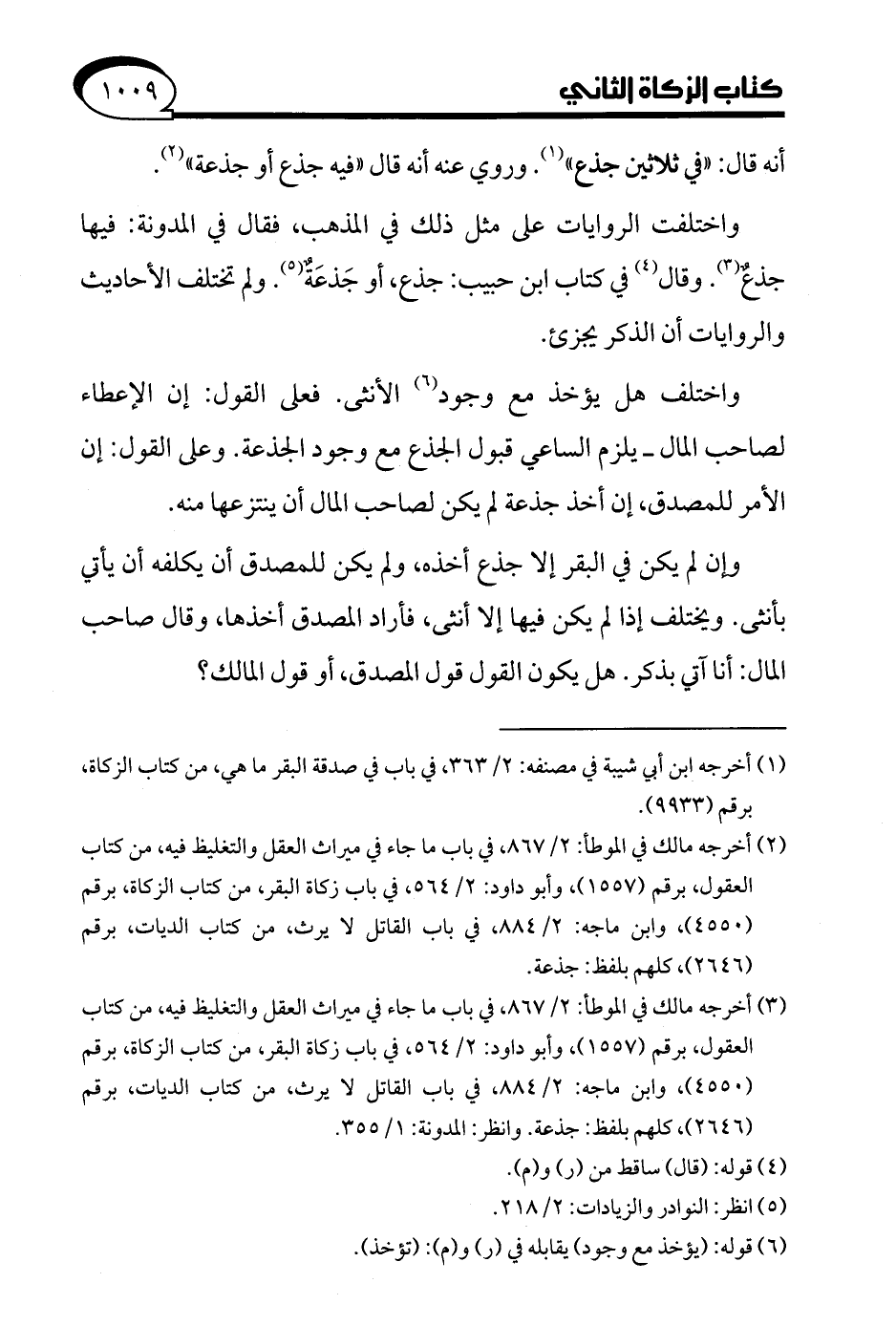 كتاب الزكاة الثاني ١٠٠٩

أنه قال: «في ثلاثين جذع»$^{(١)}$. وروي عنه أنه قال «فيه جذع أو جذعة»$^{(٢)}$.

واختلفت الروايات على مثل ذلك في المذهب، فقال في المدونة: فيها جذعٌ$^{(٣)}$. وقال$^{(٤)}$ في كتاب ابن حبيب: جذع، أو جَذعَةٌ$^{(٥)}$. ولم تختلف الأحاديث والروايات أن الذكر يجزئ.

واختلف هل يؤخذ مع وجود$^{(٦)}$ الأنثى. فعلى القول: إن الإعطاء لصاحب المال ـ يلزم الساعي قبول الجذع مع وجود الجذعة. وعلى القول: إن الأمر للمصدق، إن أخذ جذعة لم يكن لصاحب المال أن ينتزعها منه.

وإن لم يكن في البقر إلا جذع أخذه، ولم يكن للمصدق أن يكلفه أن يأتي بأنثى. ويختلف إذا لم يكن فيها إلا أنثى، فأراد المصدق أخذها، وقال صاحب المال: أنا آتي بذكر. هل يكون القول قول المصدق، أو قول المالك؟

(١) أخرجه ابن أبي شيبة في مصنفه: ٢/ ٣٦٣، في باب في صدقة البقر ما هي، من كتاب الزكاة، برقم (٩٩٣٣).

(٢) أخرجه مالك في الموطأ: ٢/ ٨٦٧، في باب ما جاء في ميراث العقل والتغليظ فيه، من كتاب العقول، برقم (١٥٥٧)، وأبو داود: ٢/ ٥٦٤، في باب زكاة البقر، من كتاب الزكاة، برقم (٤٥٥٠)، وابن ماجه: ٢/ ٨٨٤، في باب القاتل لا يرث، من كتاب الديات، برقم (٢٦٤٦)، كلهم بلفظ: جذعة.

(٣) أخرجه مالك في الموطأ: ٢/ ٨٦٧، في باب ما جاء في ميراث العقل والتغليظ فيه، من كتاب العقول، برقم (١٥٥٧)، وأبو داود: ٢/ ٥٦٤، في باب زكاة البقر، من كتاب الزكاة، برقم (٤٥٥٠)، وابن ماجه: ٢/ ٨٨٤، في باب القاتل لا يرث، من كتاب الديات، برقم (٢٦٤٦)، كلهم بلفظ: جذعة. وانظر: المدونة: ١/ ٣٥٥.

(٤) قوله: (قال) ساقط من (ر) و(م).

(٥) انظر: النوادر والزيادات: ٢/ ٢١٨.

(٦) قوله: (يؤخذ مع وجود) يقابله في (ر) و(م): (تؤخذ).